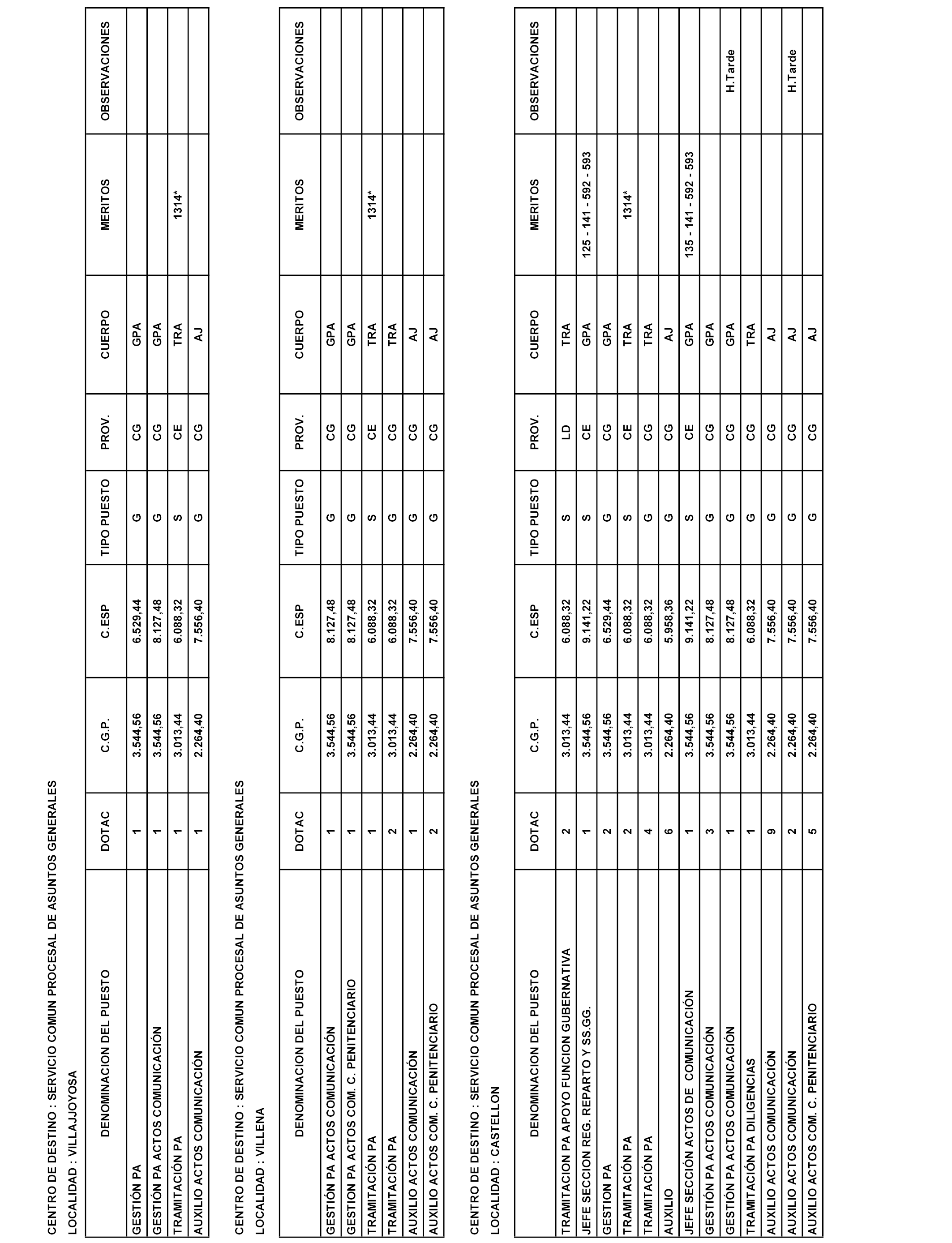 CENTRO DE DESTINO : SERVICIO COMUN PROCESAL DE ASUNTOS GENERALES

LOCALIDAD : VILLAJOYOSA

| DENOMINACION DEL PUESTO | DOTAC | C.G.P. | C.ESP | TIPO PUESTO | PROV. | CUERPO | MERITOS | OBSERVACIONES |
|---|---|---|---|---|---|---|---|---|
| GESTIÓN PA | 1 | 3.544,56 | 6.529,44 | G | CG | GPA | | |
| GESTIÓN PA ACTOS COMUNICACIÓN | 1 | 3.544,56 | 8.127,48 | G | CG | GPA | | |
| TRAMITACIÓN PA | 1 | 3.013,44 | 6.088,32 | S | CE | TRA | 1314* | |
| AUXILIO ACTOS COMUNICACIÓN | 1 | 2.264,40 | 7.556,40 | G | CG | AJ | | |

CENTRO DE DESTINO : SERVICIO COMUN PROCESAL DE ASUNTOS GENERALES

LOCALIDAD : VILLENA

| DENOMINACION DEL PUESTO | DOTAC | C.G.P. | C.ESP | TIPO PUESTO | PROV. | CUERPO | MERITOS | OBSERVACIONES |
|---|---|---|---|---|---|---|---|---|
| GESTIÓN PA ACTOS COMUNICACIÓN | 1 | 3.544,56 | 8.127,48 | G | CG | GPA | | |
| GESTION PA ACTOS COM. C. PENITENCIARIO | 1 | 3.544,56 | 8.127,48 | G | CG | GPA | | |
| TRAMITACIÓN PA | 1 | 3.013,44 | 6.088,32 | S | CE | TRA | 1314* | |
| TRAMITACIÓN PA | 2 | 3.013,44 | 6.088,32 | G | CG | TRA | | |
| AUXILIO ACTOS COMUNICACIÓN | 1 | 2.264,40 | 7.556,40 | G | CG | AJ | | |
| AUXILIO ACTOS COM. C. PENITENCIARIO | 2 | 2.264,40 | 7.556,40 | G | CG | AJ | | |

CENTRO DE DESTINO : SERVICIO COMUN PROCESAL DE ASUNTOS GENERALES

LOCALIDAD : CASTELLON

| DENOMINACION DEL PUESTO | DOTAC | C.G.P. | C.ESP | TIPO PUESTO | PROV. | CUERPO | MERITOS | OBSERVACIONES |
|---|---|---|---|---|---|---|---|---|
| TRAMITACION PA APOYO FUNCION GUBERNATIVA | 2 | 3.013,44 | 6.088,32 | S | LD | TRA | | |
| JEFE SECCION REG. REPARTO Y SS.GG. | 1 | 3.544,56 | 9.141,22 | S | CE | GPA | 125 - 141 - 592 - 593 | |
| GESTION PA | 2 | 3.544,56 | 6.529,44 | G | CG | GPA | | |
| TRAMITACIÓN PA | 2 | 3.013,44 | 6.088,32 | S | CE | TRA | 1314* | |
| TRAMITACIÓN PA | 4 | 3.013,44 | 6.088,32 | G | CG | TRA | | |
| AUXILIO | 6 | 2.264,40 | 5.958,36 | G | CG | AJ | | |
| JEFE SECCIÓN ACTOS DE COMUNICACIÓN | 1 | 3.544,56 | 9.141,22 | S | CE | GPA | 135 - 141 - 592 - 593 | |
| GESTIÓN PA ACTOS COMUNICACIÓN | 3 | 3.544,56 | 8.127,48 | G | CG | GPA | | |
| GESTIÓN PA ACTOS COMUNICACIÓN | 1 | 3.544,56 | 8.127,48 | G | CG | GPA | | H.Tarde |
| TRAMITACIÓN PA DILIGENCIAS | 1 | 3.013,44 | 6.088,32 | G | CG | TRA | | |
| AUXILIO ACTOS COMUNICACIÓN | 9 | 2.264,40 | 7.556,40 | G | CG | AJ | | |
| AUXILIO ACTOS COMUNICACIÓN | 2 | 2.264,40 | 7.556,40 | G | CG | AJ | | H.Tarde |
| AUXILIO ACTOS COM. C. PENITENCIARIO | 5 | 2.264,40 | 7.556,40 | G | CG | AJ | | |